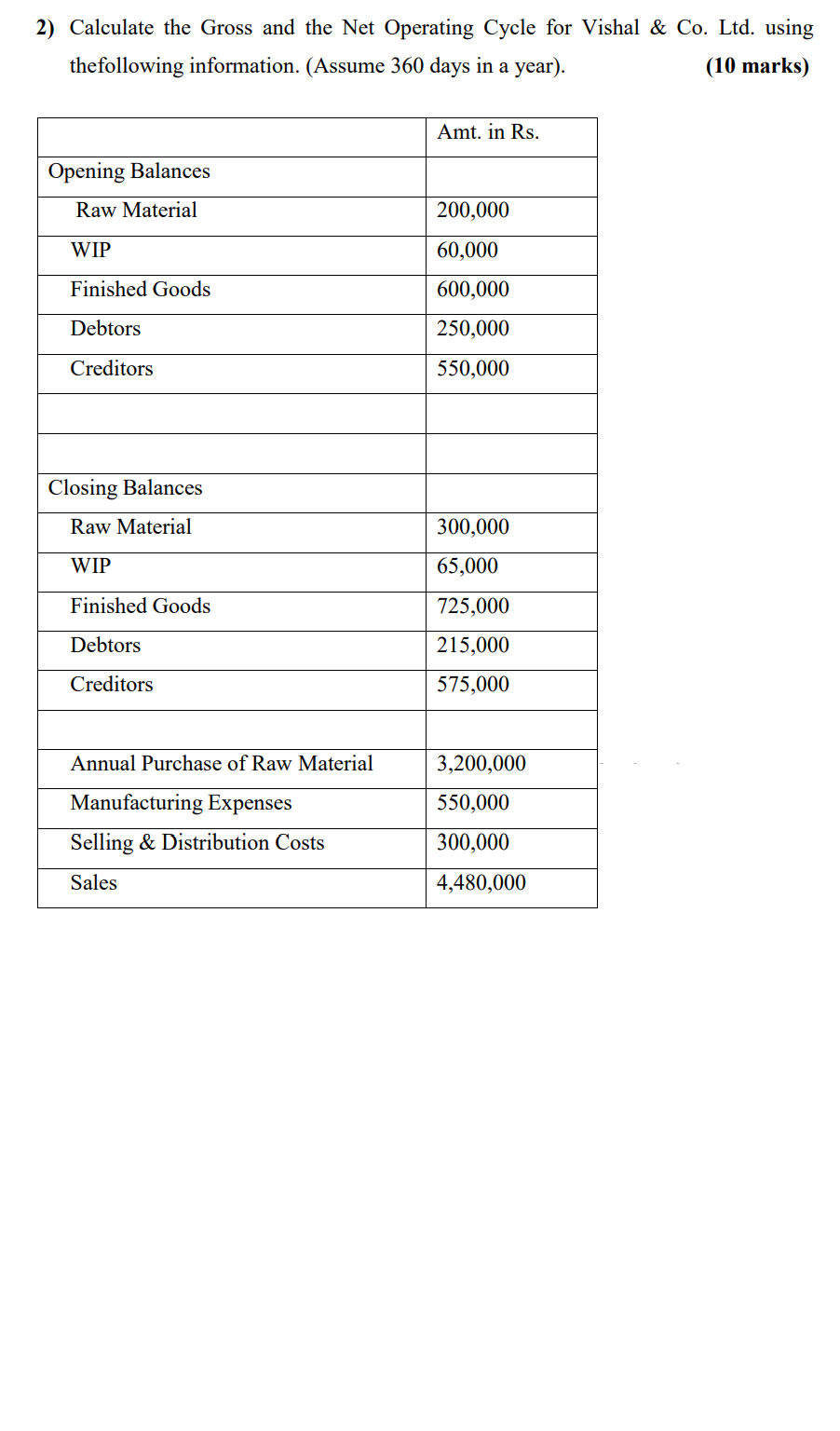 2) Calculate the Gross and the Net Operating Cycle for Vishal & Co. Ltd. using thefollowing information. (Assume 360 days in a year). (10 marks)

| | Amt. in Rs. |
|---|---|
| Opening Balances | |
| Raw Material | 200,000 |
| WIP | 60,000 |
| Finished Goods | 600,000 |
| Debtors | 250,000 |
| Creditors | 550,000 |
| | |
| | |
| Closing Balances | |
| Raw Material | 300,000 |
| WIP | 65,000 |
| Finished Goods | 725,000 |
| Debtors | 215,000 |
| Creditors | 575,000 |
| | |
| Annual Purchase of Raw Material | 3,200,000 |
| Manufacturing Expenses | 550,000 |
| Selling & Distribution Costs | 300,000 |
| Sales | 4,480,000 |